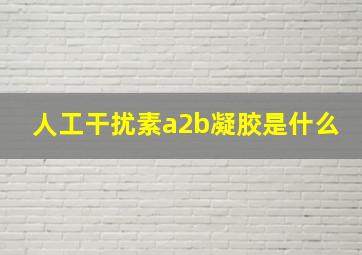 人工干扰素a2b凝胶是什么